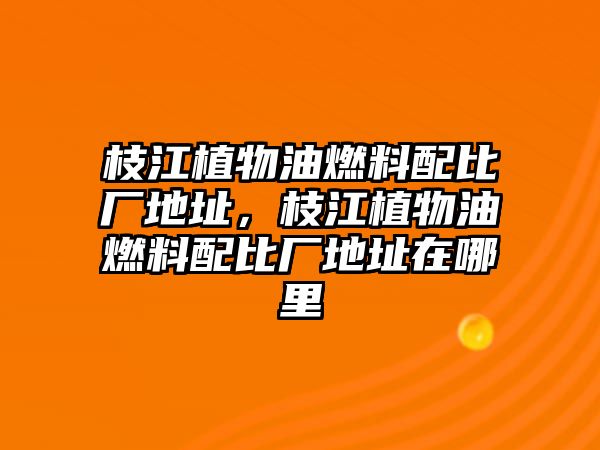 枝江植物油燃料配比厂地址，枝江植物油燃料配比厂地址在哪里